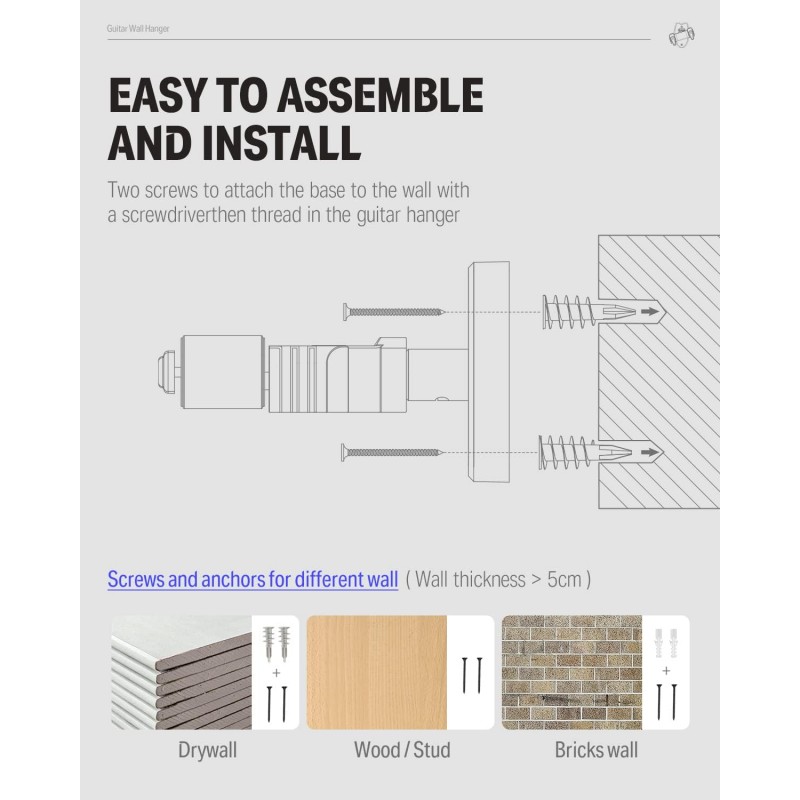 Guitar Wall Hanger

EASY TO ASSEMBLE AND INSTALL

Two screws to attach the base to the wall with a screwdriverthen thread in the guitar hanger

Screws and anchors for different wall ( Wall thickness > 5cm )

+

+

Drywall

Wood / Stud

Bricks wall